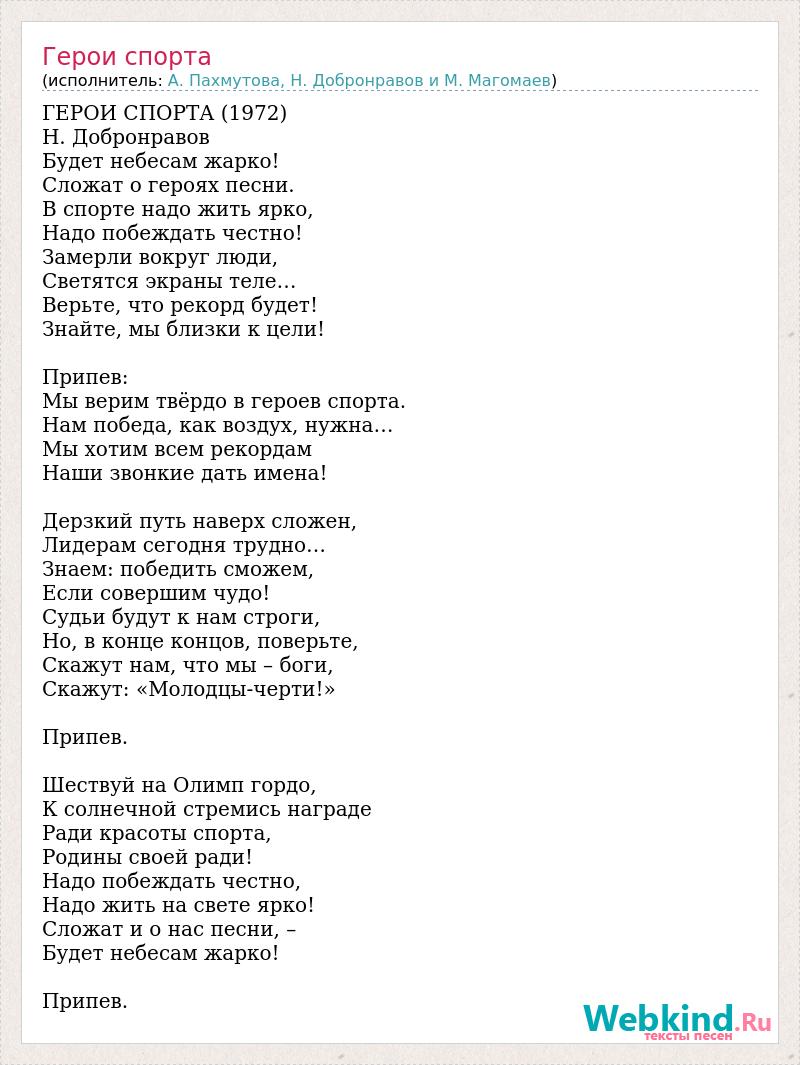 Герои спорта
(исполнитель: А. Пахмутова, Н. Добронравов и М. Магомаев)

ГЕРОИ СПОРТА (1972)
Н. Добронравов
Будет небесам жарко!
Сложат о героях песни.
В спорте надо жить ярко,
Надо побеждать честно!
Замерли вокруг люди,
Светятся экраны теле…
Верьте, что рекорд будет!
Знайте, мы близки к цели!

Припев:
Мы верим твёрдо в героев спорта.
Нам победа, как воздух, нужна…
Мы хотим всем рекордам
Наши звонкие дать имена!

Дерзкий путь наверх сложен,
Лидерам сегодня трудно…
Знаем: победить сможем,
Если совершим чудо!
Судьи будут к нам строги,
Но, в конце концов, поверьте,
Скажут нам, что мы – боги,
Скажут: «Молодцы-черти!»

Припев.

Шествуй на Олимп гордо,
К солнечной стремись награде
Ради красоты спорта,
Родины своей ради!
Надо побеждать честно,
Надо жить на свете ярко!
Сложат и о нас песни, –
Будет небесам жарко!

Припев.

Webkind.Ru
тексты песен